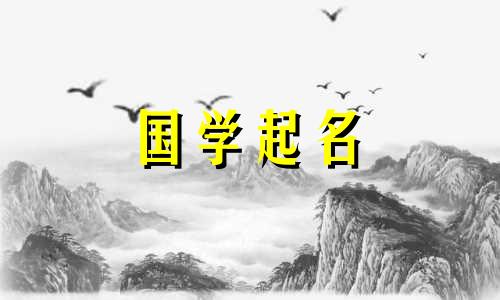 国学起名